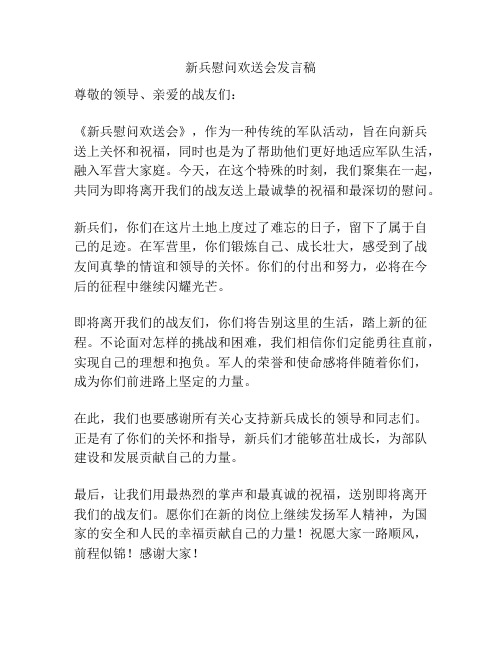 新兵慰问欢送会发言稿

尊敬的领导、亲爱的战友们：

《新兵慰问欢送会》，作为一种传统的军队活动，旨在向新兵送上关怀和祝福，同时也是为了帮助他们更好地适应军队生活，融入军营大家庭。今天，在这个特殊的时刻，我们聚集在一起，共同为即将离开我们的战友送上最诚挚的祝福和最深切的慰问。

新兵们，你们在这片土地上度过了难忘的日子，留下了属于自己的足迹。在军营里，你们锻炼自己、成长壮大，感受到了战友间真挚的情谊和领导的关怀。你们的付出和努力，必将在今后的征程中继续闪耀光芒。

即将离开我们的战友们，你们将告别这里的生活，踏上新的征程。不论面对怎样的挑战和困难，我们相信你们定能勇往直前，实现自己的理想和抱负。军人的荣誉和使命感将伴随着你们，成为你们前进路上坚定的力量。

在此，我们也要感谢所有关心支持新兵成长的领导和同志们。正是有了你们的关怀和指导，新兵们才能够茁壮成长，为部队建设和发展贡献自己的力量。

最后，让我们用最热烈的掌声和最真诚的祝福，送别即将离开我们的战友们。愿你们在新的岗位上继续发扬军人精神，为国家的安全和人民的幸福贡献自己的力量！祝愿大家一路顺风，前程似锦！感谢大家！